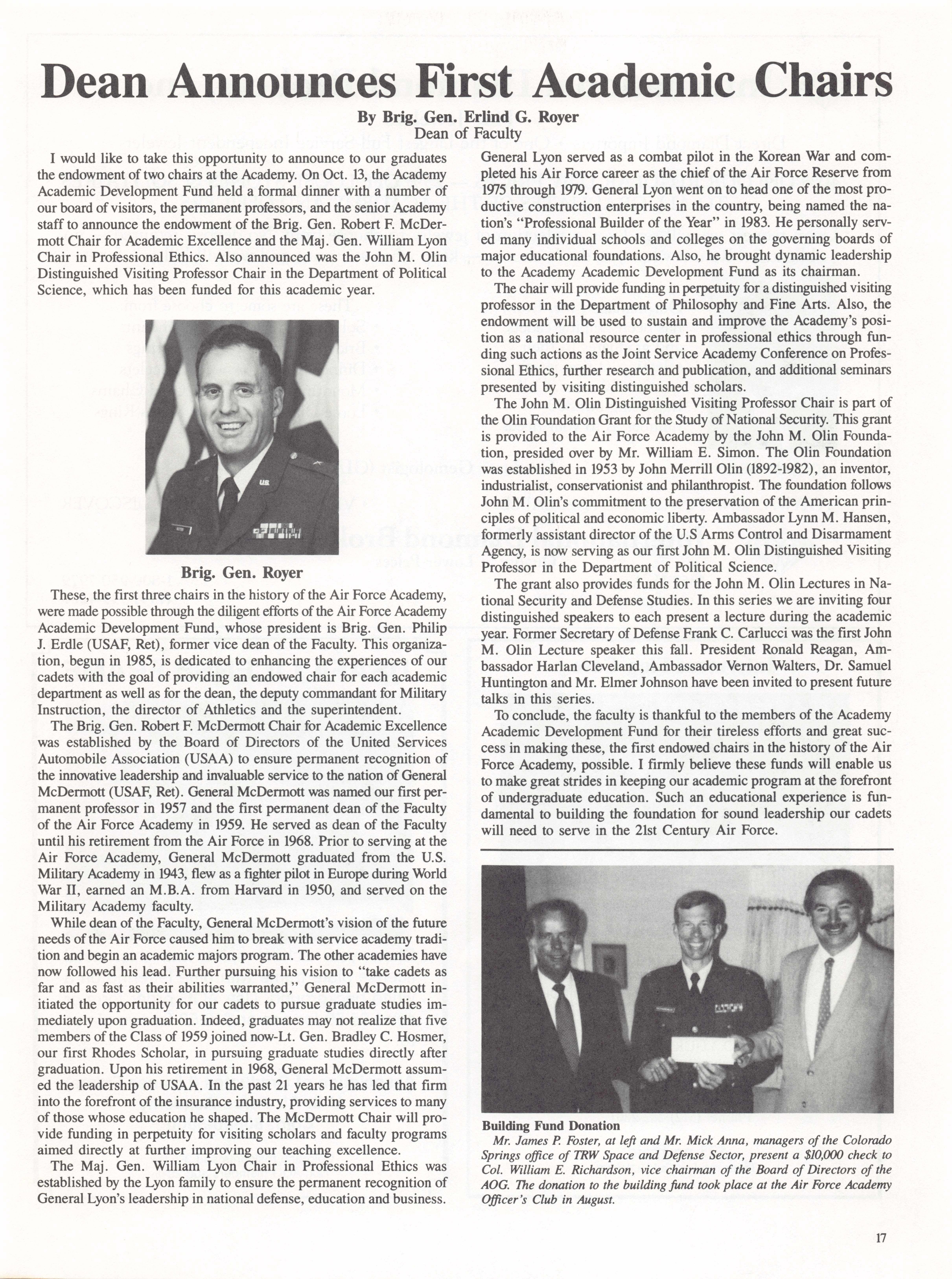 Dean Announces First Academic Chairs

By Brig. Gen. Erlind G. Royer
Dean of Faculty

I would like to take this opportunity to announce to our graduates the endowment of two chairs at the Academy. On Oct. 13, the Academy Academic Development Fund held a formal dinner with a number of our board of visitors, the permanent professors, and the senior Academy staff to announce the endowment of the Brig. Gen. Robert F. McDermott Chair for Academic Excellence and the Maj. Gen. William Lyon Chair in Professional Ethics. Also announced was the John M. Olin Distinguished Visiting Professor Chair in the Department of Political Science, which has been funded for this academic year.

Brig. Gen. Royer

These, the first three chairs in the history of the Air Force Academy, were made possible through the diligent efforts of the Air Force Academy Academic Development Fund, whose president is Brig. Gen. Philip J. Erdle (USAF, Ret), former vice dean of the Faculty. This organization, begun in 1985, is dedicated to enhancing the experiences of our cadets with the goal of providing an endowed chair for each academic department as well as for the dean, the deputy commandant for Military Instruction, the director of Athletics and the superintendent.

The Brig. Gen. Robert F. McDermott Chair for Academic Excellence was established by the Board of Directors of the United Services Automobile Association (USAA) to ensure permanent recognition of the innovative leadership and invaluable service to the nation of General McDermott (USAF, Ret). General McDermott was named our first permanent professor in 1957 and the first permanent dean of the Faculty of the Air Force Academy in 1959. He served as dean of the Faculty until his retirement from the Air Force in 1968. Prior to serving at the Air Force Academy, General McDermott graduated from the U.S. Military Academy in 1943, flew as a fighter pilot in Europe during World War II, earned an M.B.A. from Harvard in 1950, and served on the Military Academy faculty.

While dean of the Faculty, General McDermott's vision of the future needs of the Air Force caused him to break with service academy tradition and begin an academic majors program. The other academies have now followed his lead. Further pursuing his vision to "take cadets as far and as fast as their abilities warranted," General McDermott initiated the opportunity for our cadets to pursue graduate studies immediately upon graduation. Indeed, graduates may not realize that five members of the Class of 1959 joined now-Lt. Gen. Bradley C. Hosmer, our first Rhodes Scholar, in pursuing graduate studies directly after graduation. Upon his retirement in 1968, General McDermott assumed the leadership of USAA. In the past 21 years he has led that firm into the forefront of the insurance industry, providing services to many of those whose education he shaped. The McDermott Chair will provide funding in perpetuity for visiting scholars and faculty programs aimed directly at further improving our teaching excellence.

The Maj. Gen. William Lyon Chair in Professional Ethics was established by the Lyon family to ensure the permanent recognition of General Lyon's leadership in national defense, education and business. General Lyon served as a combat pilot in the Korean War and completed his Air Force career as the chief of the Air Force Reserve from 1975 through 1979. General Lyon went on to head one of the most productive construction enterprises in the country, being named the nation's "Professional Builder of the Year" in 1983. He personally served many individual schools and colleges on the governing boards of major educational foundations. Also, he brought dynamic leadership to the Academy Academic Development Fund as its chairman.

The chair will provide funding in perpetuity for a distinguished visiting professor in the Department of Philosophy and Fine Arts. Also, the endowment will be used to sustain and improve the Academy's position as a national resource center in professional ethics through funding such actions as the Joint Service Academy Conference on Professional Ethics, further research and publication, and additional seminars presented by visiting distinguished scholars.

The John M. Olin Distinguished Visiting Professor Chair is part of the Olin Foundation Grant for the Study of National Security. This grant is provided to the Air Force Academy by the John M. Olin Foundation, presided over by Mr. William E. Simon. The Olin Foundation was established in 1953 by John Merrill Olin (1892-1982), an inventor, industrialist, conservationist and philanthropist. The foundation follows John M. Olin's commitment to the preservation of the American principles of political and economic liberty. Ambassador Lynn M. Hansen, formerly assistant director of the U.S Arms Control and Disarmament Agency, is now serving as our first John M. Olin Distinguished Visiting Professor in the Department of Political Science.

The grant also provides funds for the John M. Olin Lectures in National Security and Defense Studies. In this series we are inviting four distinguished speakers to each present a lecture during the academic year. Former Secretary of Defense Frank C. Carlucci was the first John M. Olin Lecture speaker this fall. President Ronald Reagan, Ambassador Harlan Cleveland, Ambassador Vernon Walters, Dr. Samuel Huntington and Mr. Elmer Johnson have been invited to present future talks in this series.

To conclude, the faculty is thankful to the members of the Academy Academic Development Fund for their tireless efforts and great success in making these, the first endowed chairs in the history of the Air Force Academy, possible. I firmly believe these funds will enable us to make great strides in keeping our academic program at the forefront of undergraduate education. Such an educational experience is fundamental to building the foundation for sound leadership our cadets will need to serve in the 21st Century Air Force.

Building Fund Donation
Mr. James P. Foster, at left and Mr. Mick Anna, managers of the Colorado Springs office of TRW Space and Defense Sector, present a $10,000 check to Col. William E. Richardson, vice chairman of the Board of Directors of the AOG. The donation to the building fund took place at the Air Force Academy Officer's Club in August.

17